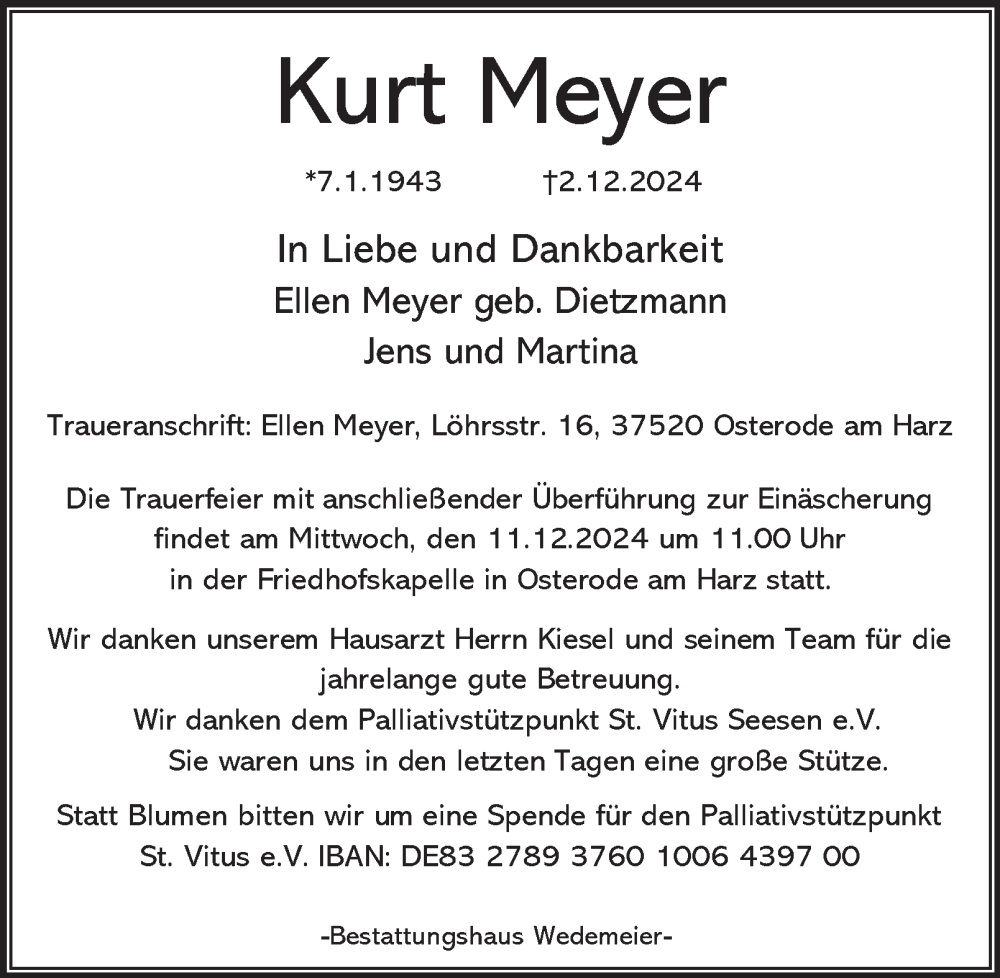 Kurt Meyer

*7.1.1943 †2.12.2024

In Liebe und Dankbarkeit
Ellen Meyer geb. Dietzmann
Jens und Martina

Traueranschrift: Ellen Meyer, Löhrsstr. 16, 37520 Osterode am Harz

Die Trauerfeier mit anschließender Überführung zur Einäscherung findet am Mittwoch, den 11.12.2024 um 11.00 Uhr in der Friedhofskapelle in Osterode am Harz statt.

Wir danken unserem Hausarzt Herrn Kiesel und seinem Team für die jahrelange gute Betreuung.
Wir danken dem Palliativstützpunkt St. Vitus Seesen e.V.
Sie waren uns in den letzten Tagen eine große Stütze.

Statt Blumen bitten wir um eine Spende für den Palliativstützpunkt St. Vitus e.V. IBAN: DE83 2789 3760 1006 4397 00

-Bestattungshaus Wedemeier-